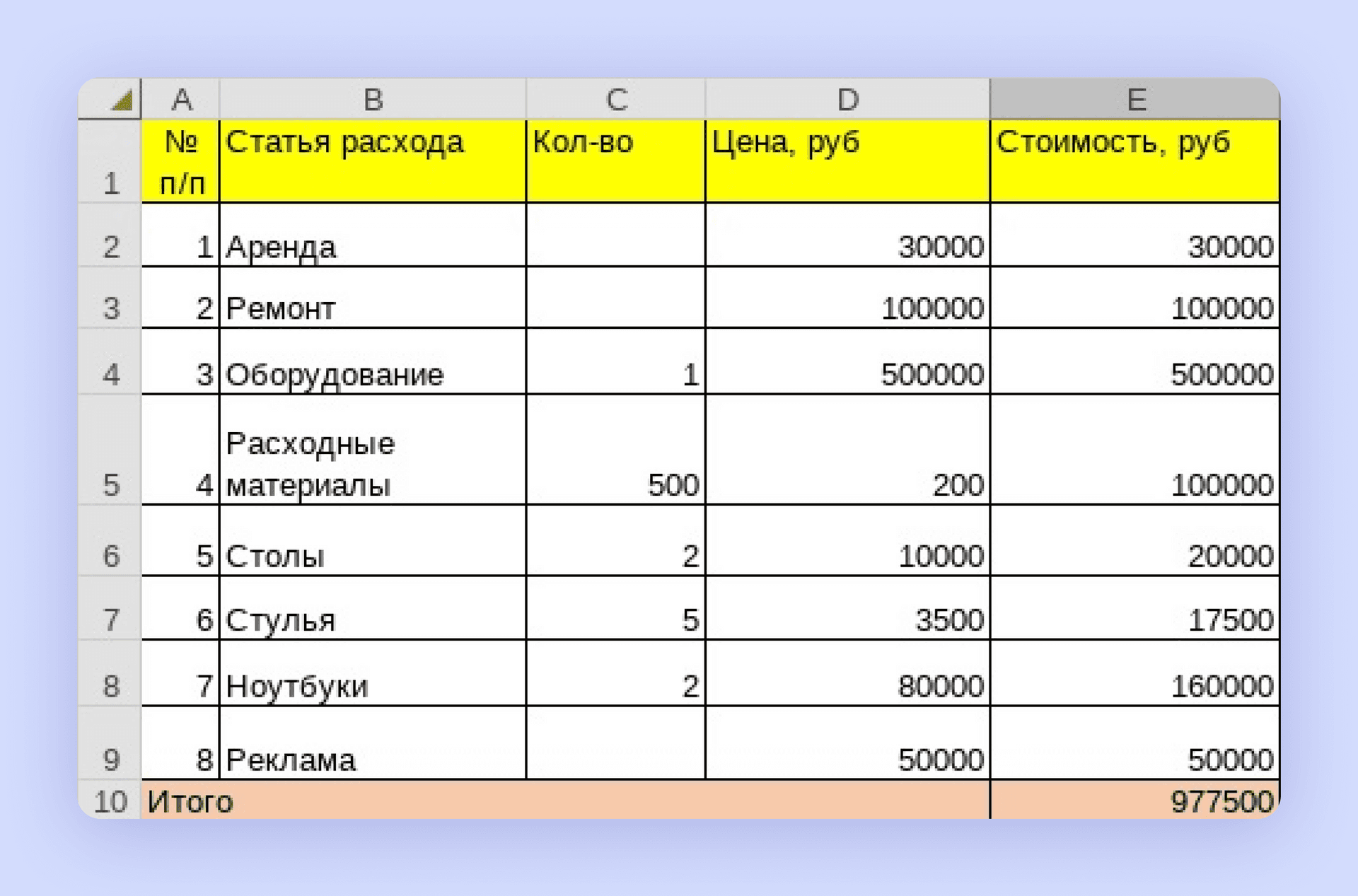 |  | A | B | C | D | E |
|---|---|---|---|---|---|
| 1 | № п/п | Статья расхода | Кол-во | Цена, руб | Стоимость, руб |
| 2 | 1 | Аренда |  | 30000 | 30000 |
| 3 | 2 | Ремонт |  | 100000 | 100000 |
| 4 | 3 | Оборудование | 1 | 500000 | 500000 |
| 5 | 4 | Расходные материалы | 500 | 200 | 100000 |
| 6 | 5 | Столы | 2 | 10000 | 20000 |
| 7 | 6 | Стулья | 5 | 3500 | 17500 |
| 8 | 7 | Ноутбуки | 2 | 80000 | 160000 |
| 9 | 8 | Реклама |  | 50000 | 50000 |
| 10 | Итого |  |  |  | 977500 |